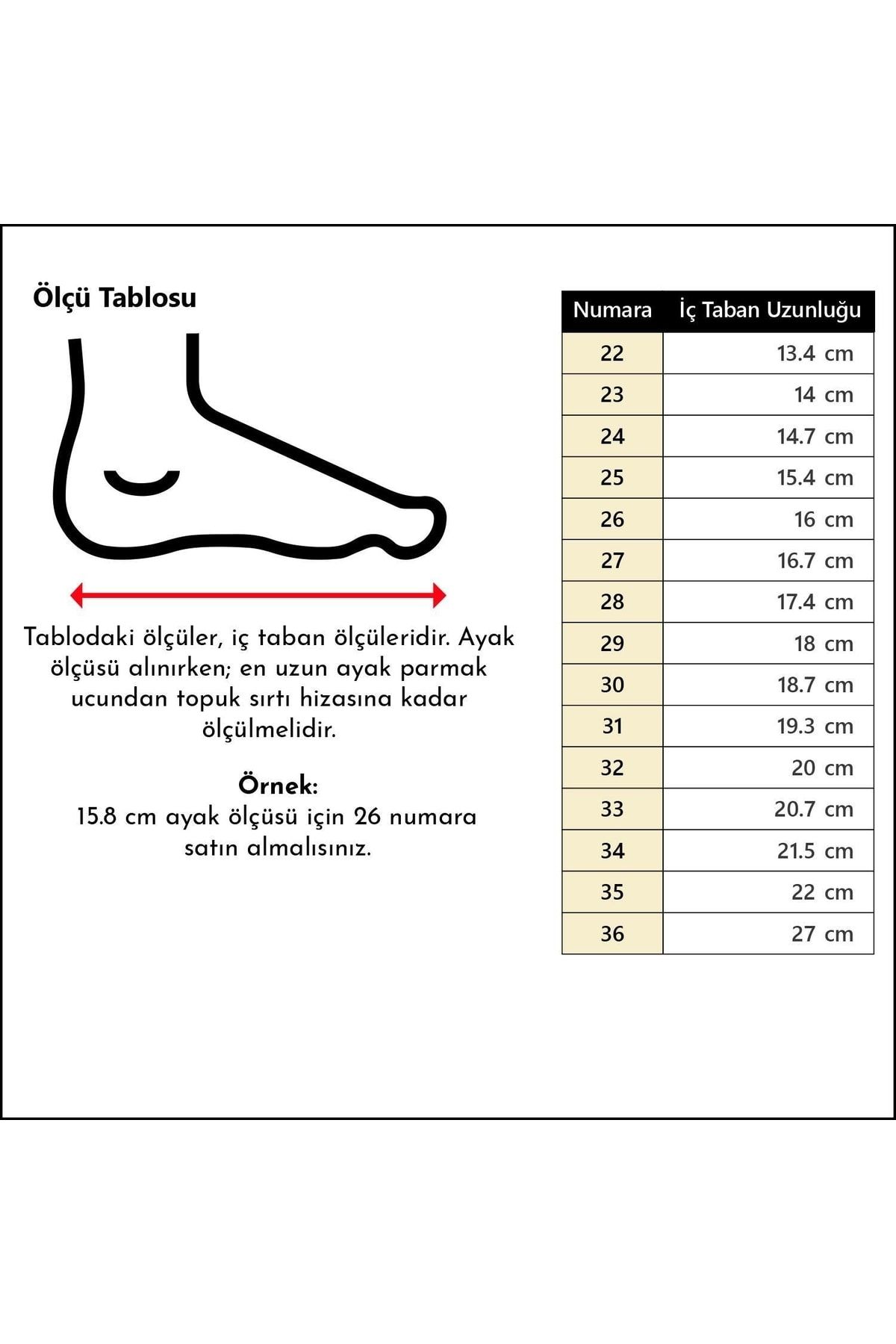 Ölçü Tablosu

Tablodaki ölçüler, iç taban ölçüleridir. Ayak ölçüsü alınırken; en uzun ayak parmak ucundan topuk sırtı hizasına kadar ölçülmelidir.

Örnek:
15.8 cm ayak ölçüsü için 26 numara satın almalısınız.

| Numara | İç Taban Uzunluğu |
|---|---|
| 22 | 13.4 cm |
| 23 | 14 cm |
| 24 | 14.7 cm |
| 25 | 15.4 cm |
| 26 | 16 cm |
| 27 | 16.7 cm |
| 28 | 17.4 cm |
| 29 | 18 cm |
| 30 | 18.7 cm |
| 31 | 19.3 cm |
| 32 | 20 cm |
| 33 | 20.7 cm |
| 34 | 21.5 cm |
| 35 | 22 cm |
| 36 | 27 cm |